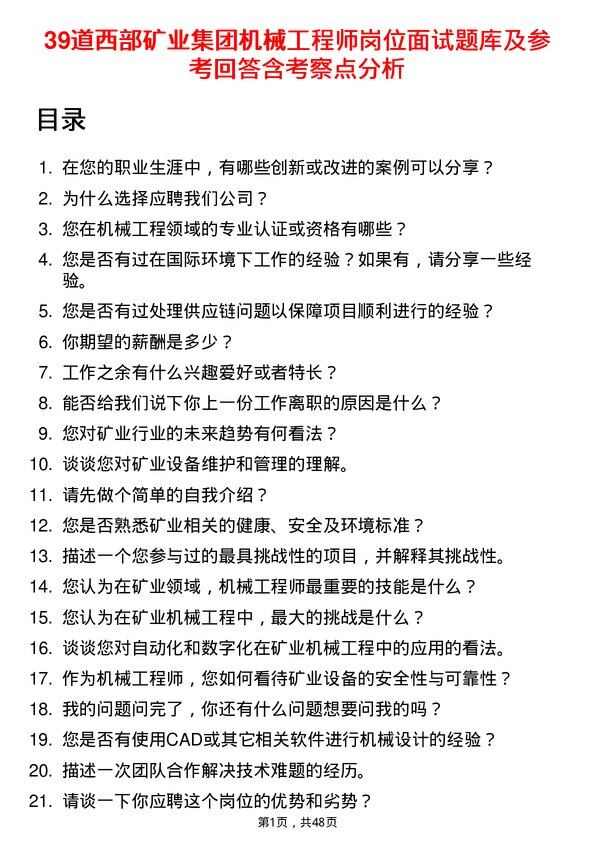 39道西部矿业集团机械工程师岗位面试题库及参考回答含考察点分析

目录

1. 在您的职业生涯中，有哪些创新或改进的案例可以分享？
2. 为什么选择应聘我们公司？
3. 您在机械工程领域的专业认证或资格有哪些？
4. 您是否有过在国际环境下工作的经验？如果有，请分享一些经验。
5. 您是否有过处理供应链问题以保障项目顺利进行的经验？
6. 你期望的薪酬是多少？
7. 工作之余有什么兴趣爱好或者特长？
8. 能否给我们说下你上一份工作离职的原因是什么？
9. 您对矿业行业的未来趋势有何看法？
10. 谈谈您对矿业设备维护和管理的理解。
11. 请先做个简单的自我介绍？
12. 您是否熟悉矿业相关的健康、安全及环境标准？
13. 描述一个您参与过的最具挑战性的项目，并解释其挑战性。
14. 您认为在矿业领域，机械工程师最重要的技能是什么？
15. 您认为在矿业机械工程中，最大的挑战是什么？
16. 谈谈您对自动化和数字化在矿业机械工程中的应用的看法。
17. 作为机械工程师，您如何看待矿业设备的安全性与可靠性？
18. 我的问题问完了，你还有什么问题想要问我的吗？
19. 您是否有使用CAD或其它相关软件进行机械设计的经验？
20. 描述一次团队合作解决技术难题的经历。
21. 请谈一下你应聘这个岗位的优势和劣势？

第1页，共48页